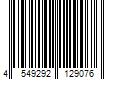 4 549292 129076